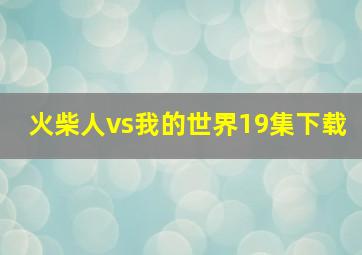 火柴人vs我的世界19集下载